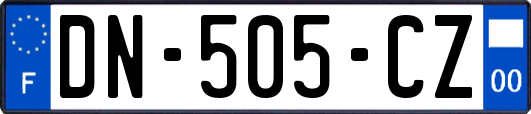 F
DN-505-CZ
00